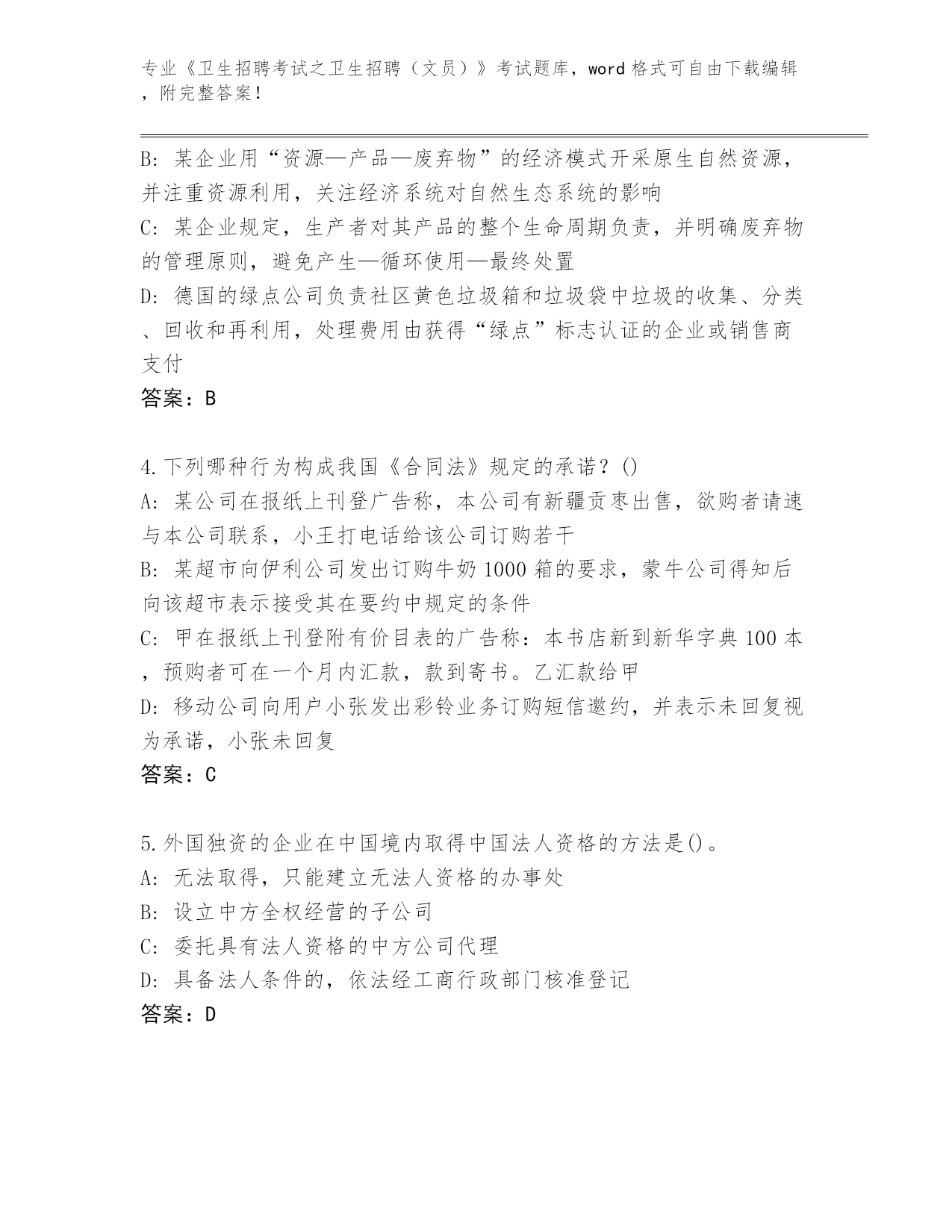 专业《卫生招聘考试之卫生招聘（文员）》考试题库，word 格式可自由下载编辑，附完整答案！

B: 某企业用“资源—产品—废弃物”的经济模式开采原生自然资源，并注重资源利用，关注经济系统对自然生态系统的影响
C: 某企业规定，生产者对其产品的整个生命周期负责，并明确废弃物的管理原则，避免产生—循环使用—最终处置
D: 德国的绿点公司负责社区黄色垃圾箱和垃圾袋中垃圾的收集、分类、回收和再利用，处理费用由获得“绿点”标志认证的企业或销售商支付
答案：B

4.下列哪种行为构成我国《合同法》规定的承诺？()
A: 某公司在报纸上刊登广告称，本公司有新疆贡枣出售，欲购者请速与本公司联系，小王打电话给该公司订购若干
B: 某超市向伊利公司发出订购牛奶 1000 箱的要求，蒙牛公司得知后向该超市表示接受其在要约中规定的条件
C: 甲在报纸上刊登附有价目表的广告称：本书店新到新华字典 100 本，预购者可在一个月内汇款，款到寄书。乙汇款给甲
D: 移动公司向用户小张发出彩铃业务订购短信邀约，并表示未回复视为承诺，小张未回复
答案：C

5.外国独资的企业在中国境内取得中国法人资格的方法是()。
A: 无法取得，只能建立无法人资格的办事处
B: 设立中方全权经营的子公司
C: 委托具有法人资格的中方公司代理
D: 具备法人条件的，依法经工商行政部门核准登记
答案：D